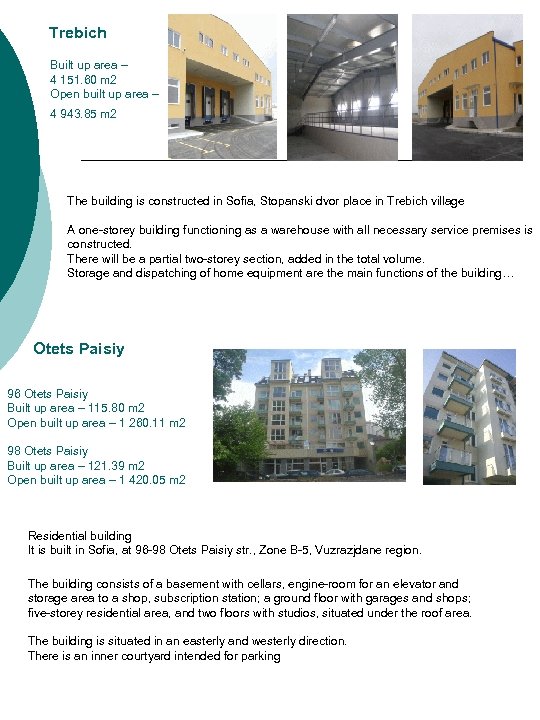 Trebich

Built up area – 4 151.60 m2
Open built up area – 4 943.85 m2

The building is constructed in Sofia, Stopanski dvor place in Trebich village

A one-storey building functioning as a warehouse with all necessary service premises is constructed.
There will be a partial two-storey section, added in the total volume.
Storage and dispatching of home equipment are the main functions of the building…

Otets Paisiy

96 Otets Paisiy
Built up area – 115.80 m2
Open built up area – 1 280.11 m2

98 Otets Paisiy
Built up area – 121.39 m2
Open built up area – 1 420.05 m2

Residential building
It is built in Sofia, at 96-98 Otets Paisiy str., Zone B-5, Vuzrazjdane region.

The building consists of a basement with cellars, engine-room for an elevator and storage area to a shop, subscription station; a ground floor with garages and shops; five-storey residential area, and two floors with studios, situated under the roof area.

The building is situated in an easterly and westerly direction.
There is an inner courtyard intended for parking